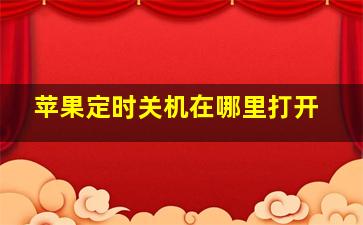 苹果定时关机在哪里打开